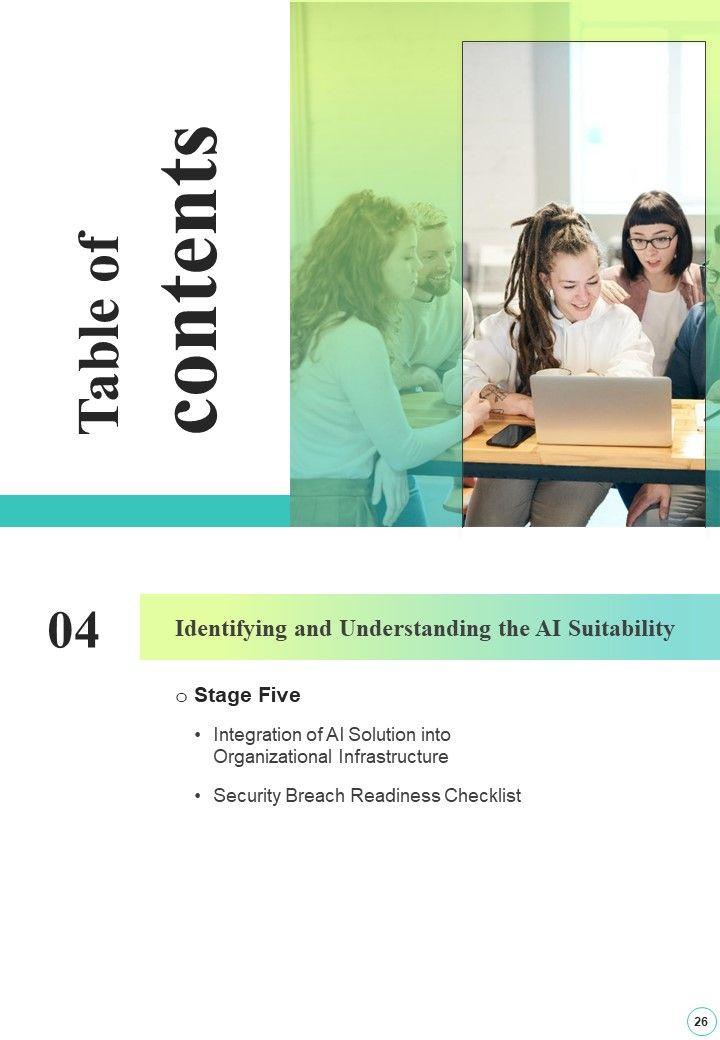 Table of contents

04

Identifying and Understanding the AI Suitability

o Stage Five

• Integration of AI Solution into Organizational Infrastructure

• Security Breach Readiness Checklist

26